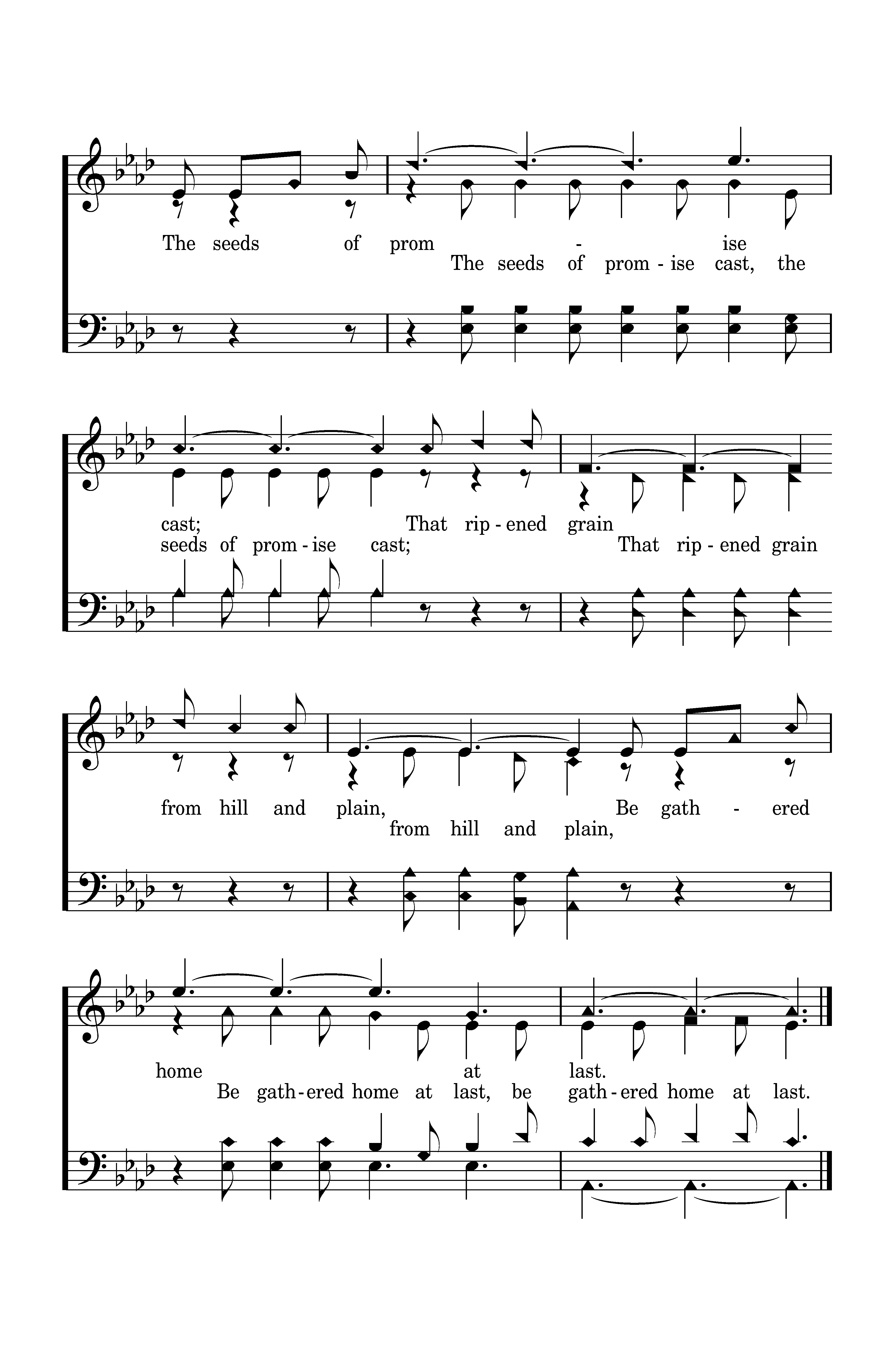 The seeds of prom - ise
The seeds of prom - ise cast, the

cast; That rip - ened grain
seeds of prom - ise cast; That rip - ened grain

from hill and plain, Be gath - ered
from hill and plain,

home at last.
Be gath - ered home at last, be gath - ered home at last.